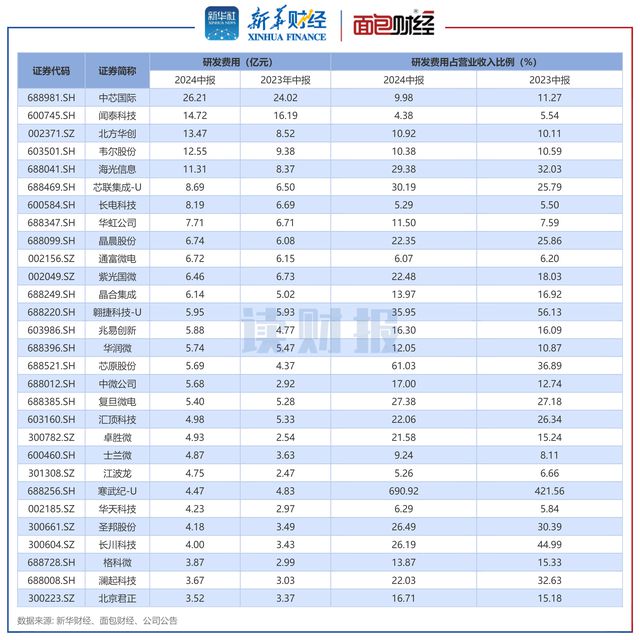 新华社 XINHUA NEWS 新华财经 XINHUA FINANCE 面包财经

| 证券代码 | 证券简称 | 研发费用（亿元） 2024中报 | 研发费用（亿元） 2023年中报 | 研发费用占营业收入比例（%） 2024中报 | 研发费用占营业收入比例（%） 2023中报 |
|---|---|---|---|---|---|
| 688981.SH | 中芯国际 | 26.21 | 24.02 | 9.98 | 11.27 |
| 600745.SH | 闻泰科技 | 14.72 | 16.19 | 4.38 | 5.54 |
| 002371.SZ | 北方华创 | 13.47 | 8.52 | 10.92 | 10.11 |
| 603501.SH | 韦尔股份 | 12.55 | 9.38 | 10.38 | 10.59 |
| 688041.SH | 海光信息 | 11.31 | 8.37 | 29.38 | 32.03 |
| 688469.SH | 芯联集成-U | 8.69 | 6.50 | 30.19 | 25.79 |
| 600584.SH | 长电科技 | 8.19 | 6.69 | 5.29 | 5.50 |
| 688347.SH | 华虹公司 | 7.71 | 6.71 | 11.50 | 7.59 |
| 688099.SH | 晶晨股份 | 6.74 | 6.08 | 22.35 | 25.86 |
| 002156.SZ | 通富微电 | 6.72 | 6.15 | 6.07 | 6.20 |
| 002049.SZ | 紫光国微 | 6.46 | 6.73 | 22.48 | 18.03 |
| 688249.SH | 晶合集成 | 6.14 | 5.02 | 13.97 | 16.92 |
| 688220.SH | 翱捷科技-U | 5.95 | 5.93 | 35.95 | 56.13 |
| 603986.SH | 兆易创新 | 5.88 | 4.77 | 16.30 | 16.09 |
| 688396.SH | 华润微 | 5.74 | 5.47 | 12.05 | 10.87 |
| 688521.SH | 芯原股份 | 5.69 | 4.37 | 61.03 | 36.89 |
| 688012.SH | 中微公司 | 5.68 | 2.92 | 17.00 | 12.74 |
| 688385.SH | 复旦微电 | 5.40 | 5.28 | 27.38 | 27.18 |
| 603160.SH | 汇顶科技 | 4.98 | 5.33 | 22.06 | 26.34 |
| 300782.SZ | 卓胜微 | 4.93 | 2.54 | 21.58 | 15.24 |
| 600460.SH | 士兰微 | 4.87 | 3.63 | 9.24 | 8.11 |
| 301308.SZ | 江波龙 | 4.75 | 2.47 | 5.26 | 6.66 |
| 688256.SH | 寒武纪-U | 4.47 | 4.83 | 690.92 | 421.56 |
| 002185.SZ | 华天科技 | 4.23 | 2.97 | 6.29 | 5.84 |
| 300661.SZ | 圣邦股份 | 4.18 | 3.49 | 26.49 | 30.39 |
| 300604.SZ | 长川科技 | 4.00 | 3.43 | 26.19 | 44.99 |
| 688728.SH | 格科微 | 3.87 | 2.99 | 13.87 | 15.33 |
| 688008.SH | 澜起科技 | 3.67 | 3.03 | 22.03 | 32.63 |
| 300223.SZ | 北京君正 | 3.52 | 3.37 | 16.71 | 15.18 |

读财报

数据来源：新华财经、面包财经、公司公告